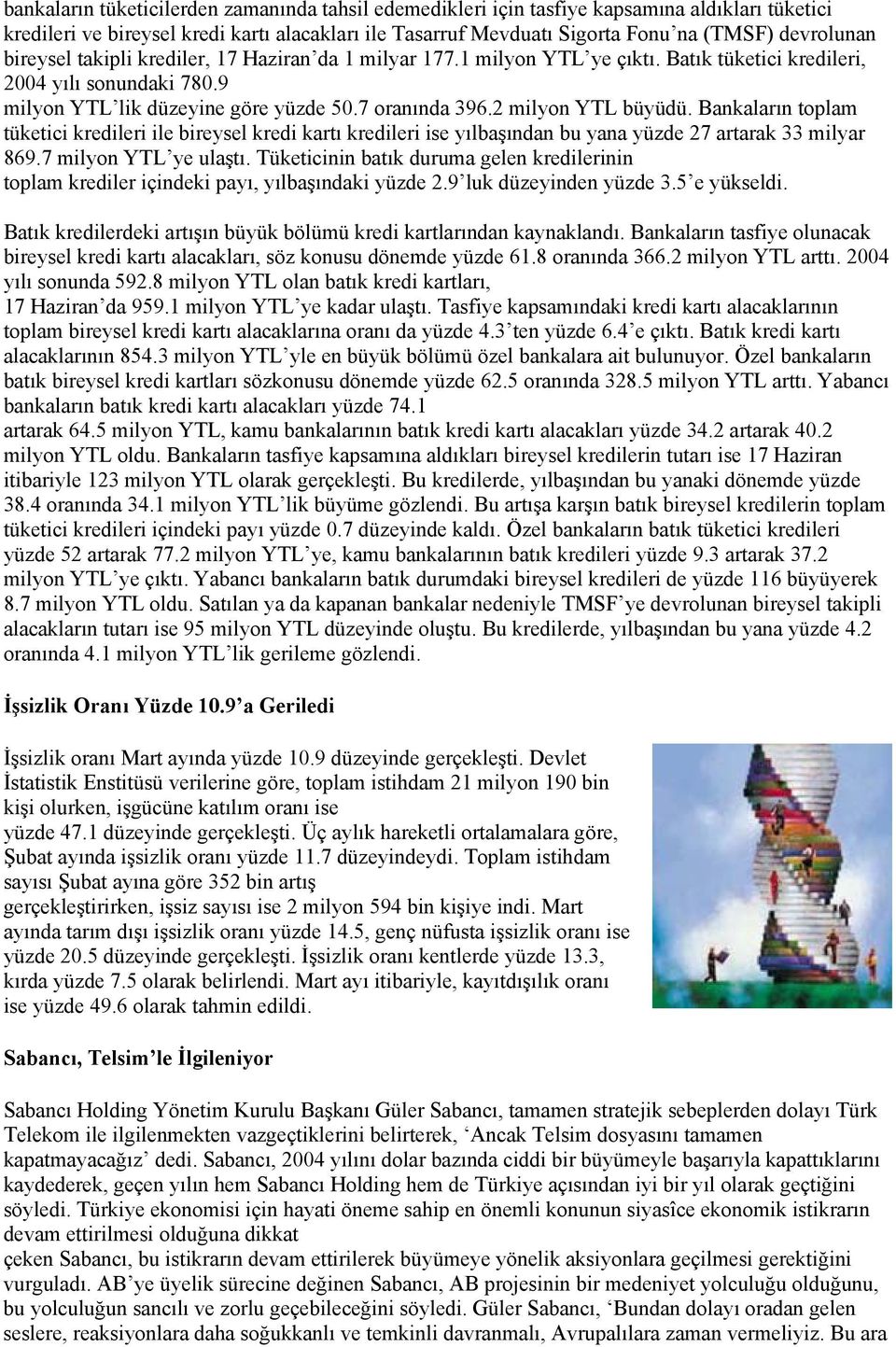 bankaların tüketicilerden zamanında tahsil edemedikleri için tasfiye kapsamına aldıkları tüketici kredileri ve bireysel kredi kartı alacakları ile Tasarruf Mevduatı Sigorta Fonu'na (TMSF) devrolunan bireysel takipli krediler, 17 Haziran'da 1 milyar 177.1 milyon YTL'ye çıktı. Batık tüketici kredileri, 2004 yılı sonundaki 780.9 milyon YTL'lik düzeyine göre yüzde 50.7 oranında 396.2 milyon YTL büyüdü. Bankaların toplam tüketici kredileri ile bireysel kredi kartı kredileri ise yılbaşından bu yana yüzde 27 artarak 33 milyar 869.7 milyon YTL'ye ulaştı. Tüketicinin batık duruma gelen kredilerinin toplam krediler içindeki payı, yılbaşındaki yüzde 2.9'luk düzeyinden yüzde 3.5'e yükseldi.

Batık kredilerdeki artışın büyük bölümü kredi kartlarından kaynaklandı. Bankaların tasfiye olunacak bireysel kredi kartı alacakları, söz konusu dönemde yüzde 61.8 oranında 366.2 milyon YTL arttı. 2004 yılı sonunda 592.8 milyon YTL olan batık kredi kartları, 17 Haziran'da 959.1 milyon YTL'ye kadar ulaştı. Tasfiye kapsamındaki kredi kartı alacaklarının toplam bireysel kredi kartı alacaklarına oranı da yüzde 4.3'ten yüzde 6.4'e çıktı. Batık kredi kartı alacaklarının 854.3 milyon YTL'yle en büyük bölümü özel bankalara ait bulunuyor. Özel bankaların batık bireysel kredi kartları sözkonusu dönemde yüzde 62.5 oranında 328.5 milyon YTL arttı. Yabancı bankaların batık kredi kartı alacakları yüzde 74.1 artarak 64.5 milyon YTL, kamu bankalarının batık kredi kartı alacakları yüzde 34.2 artarak 40.2 milyon YTL oldu. Bankaların tasfiye kapsamına aldıkları bireysel kredilerin tutarı ise 17 Haziran itibariyle 123 milyon YTL olarak gerçekleşti. Bu kredilerde, yılbaşından bu yanaki dönemde yüzde 38.4 oranında 34.1 milyon YTL'lik büyüme gözlendi. Bu artışa karşın batık bireysel kredilerin toplam tüketici kredileri içindeki payı yüzde 0.7 düzeyinde kaldı. Özel bankaların batık tüketici kredileri yüzde 52 artarak 77.2 milyon YTL'ye, kamu bankalarının batık kredileri yüzde 9.3 artarak 37.2 milyon YTL'ye çıktı. Yabancı bankaların batık durumdaki bireysel kredileri de yüzde 116 büyüyerek 8.7 milyon YTL oldu. Satılan ya da kapanan bankalar nedeniyle TMSF'ye devrolunan bireysel takipli alacakların tutarı ise 95 milyon YTL düzeyinde oluştu. Bu kredilerde, yılbaşından bu yana yüzde 4.2 oranında 4.1 milyon YTL'lik gerileme gözlendi.

İşsizlik Oranı Yüzde 10.9'a Geriledi

İşsizlik oranı Mart ayında yüzde 10.9 düzeyinde gerçekleşti. Devlet İstatistik Enstitüsü verilerine göre, toplam istihdam 21 milyon 190 bin kişi olurken, işgücüne katılım oranı ise yüzde 47.1 düzeyinde gerçekleşti. Üç aylık hareketli ortalamalara göre, Şubat ayında işsizlik oranı yüzde 11.7 düzeyindeydi. Toplam istihdam sayısı Şubat ayına göre 352 bin artış gerçekleştirirken, işsiz sayısı ise 2 milyon 594 bin kişiye indi. Mart ayında tarım dışı işsizlik oranı yüzde 14.5, genç nüfusta işsizlik oranı ise yüzde 20.5 düzeyinde gerçekleşti. İşsizlik oranı kentlerde yüzde 13.3, kırda yüzde 7.5 olarak belirlendi. Mart ayı itibariyle, kayıtdışılık oranı ise yüzde 49.6 olarak tahmin edildi.

Sabancı, Telsim'le İlgileniyor

Sabancı Holding Yönetim Kurulu Başkanı Güler Sabancı, tamamen stratejik sebeplerden dolayı Türk Telekom ile ilgilenmekten vazgeçtiklerini belirterek, 'Ancak Telsim dosyasını tamamen kapatmayacağız' dedi. Sabancı, 2004 yılını dolar bazında ciddi bir büyümeyle başarıyla kapattıklarını kaydederek, geçen yılın hem Sabancı Holding hem de Türkiye açısından iyi bir yıl olarak geçtiğini söyledi. Türkiye ekonomisi için hayati öneme sahip en önemli konunun siyasîce ekonomik istikrarın devam ettirilmesi olduğuna dikkat çeken Sabancı, bu istikrarın devam ettirilerek büyümeye yönelik aksiyonlara geçilmesi gerektiğini vurguladı. AB'ye üyelik sürecine değinen Sabancı, AB projesinin bir medeniyet yolculuğu olduğunu, bu yolculuğun sancılı ve zorlu geçebileceğini söyledi. Güler Sabancı, 'Bundan dolayı oradan gelen seslere, reaksiyonlara daha soğukkanlı ve temkinli davranmalı, Avrupalılara zaman vermeliyiz. Bu ara